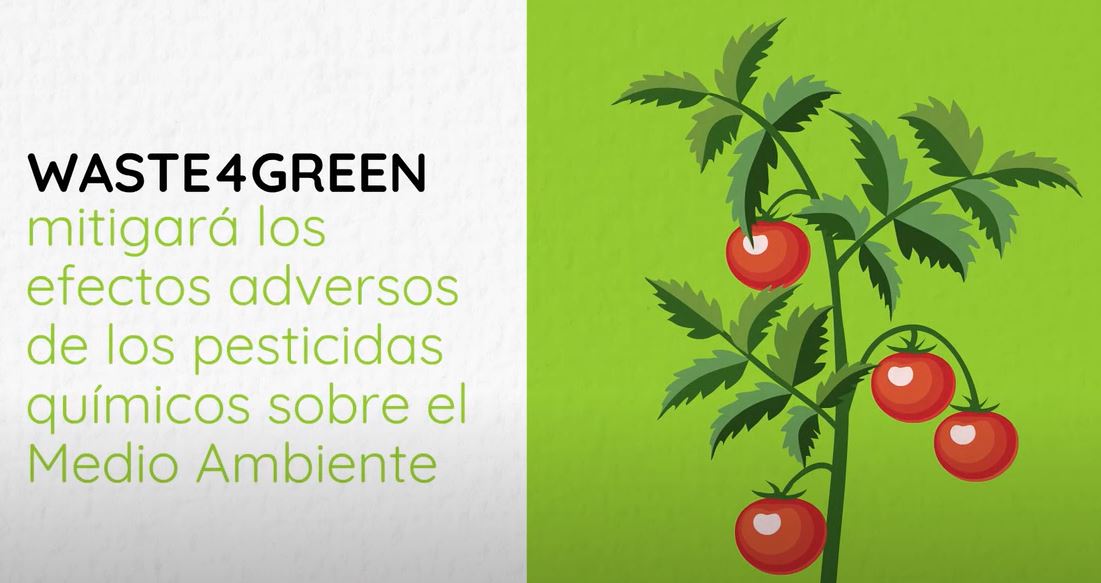 WASTE4GREEN
mitigará los efectos adversos de los pesticidas químicos sobre el Medio Ambiente